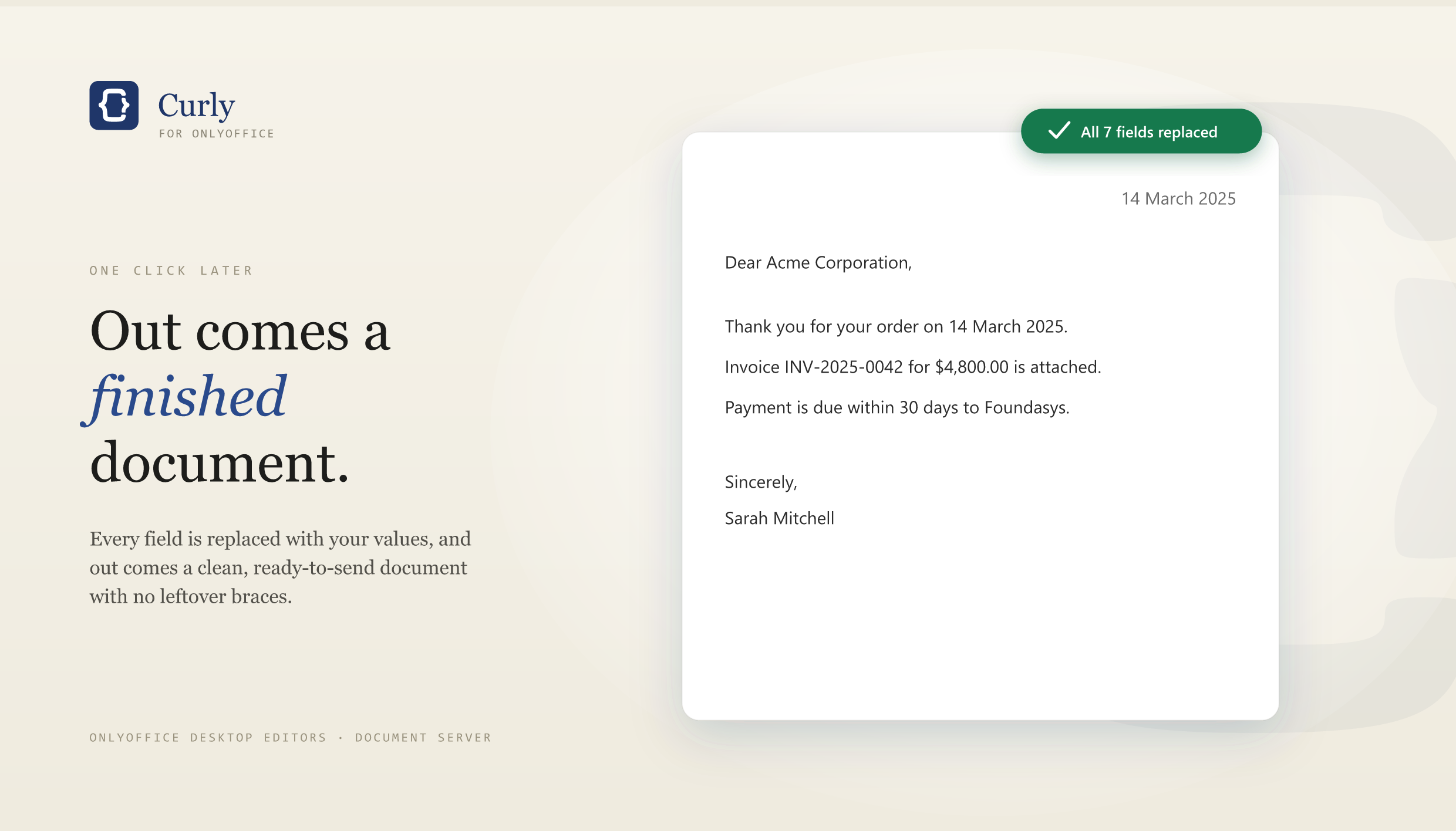 Curly
FOR ONLYOFFICE

ONE CLICK LATER

Out comes a finished document.

Every field is replaced with your values, and out comes a clean, ready-to-send document with no leftover braces.

ONLYOFFICE DESKTOP EDITORS · DOCUMENT SERVER

✓ All 7 fields replaced

14 March 2025

Dear Acme Corporation,

Thank you for your order on 14 March 2025.

Invoice INV-2025-0042 for $4,800.00 is attached.

Payment is due within 30 days to Foundasys.

Sincerely,

Sarah Mitchell